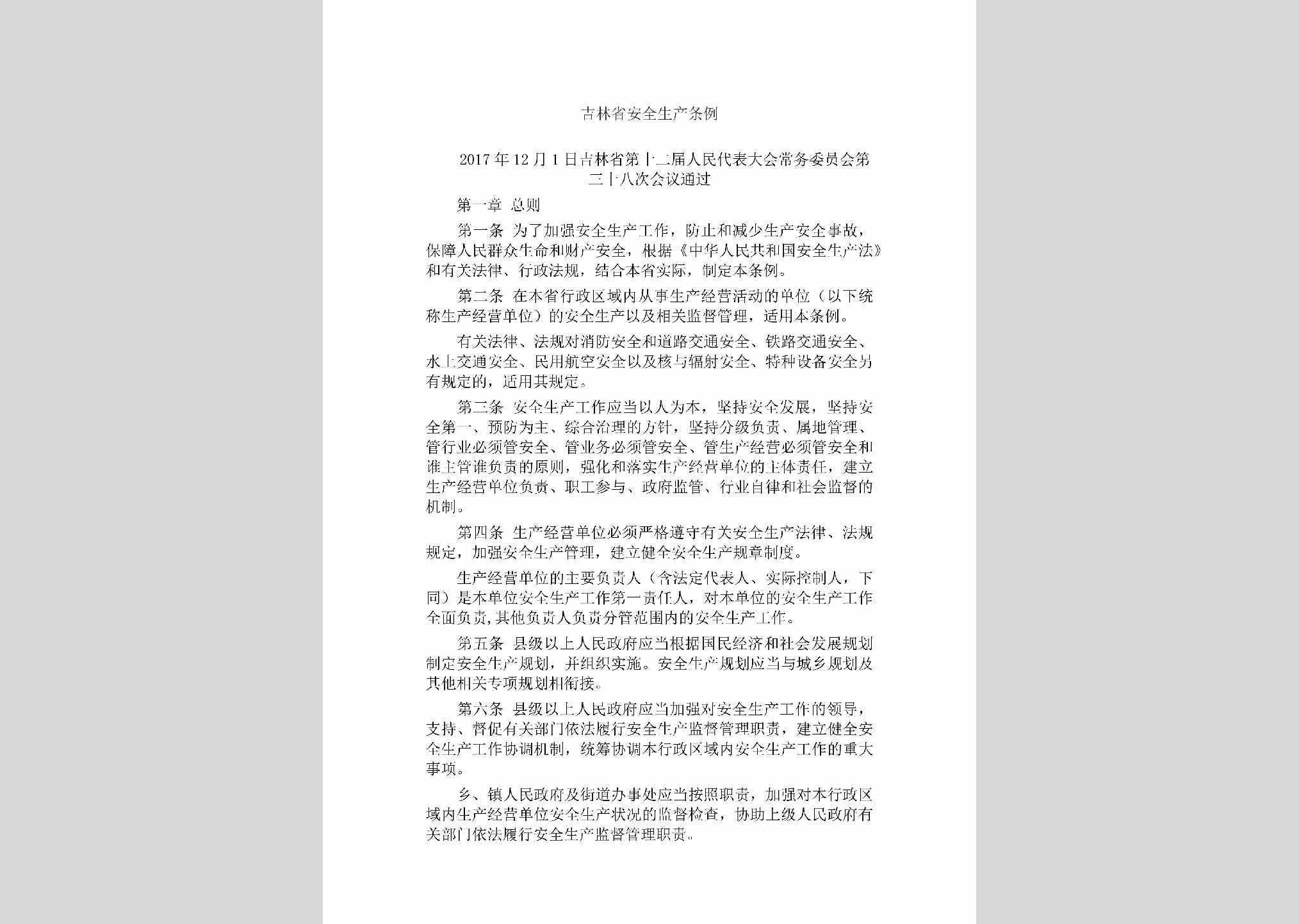 吉林省安全生产条例

2017年12月1日吉林省第十二届人民代表大会常务委员会第三十八次会议通过

第一章 总则

第一条 为了加强安全生产工作，防止和减少生产安全事故，保障人民群众生命和财产安全，根据《中华人民共和国安全生产法》和有关法律、行政法规，结合本省实际，制定本条例。

第二条 在本省行政区域内从事生产经营活动的单位（以下统称生产经营单位）的安全生产以及相关监督管理，适用本条例。

有关法律、法规对消防安全和道路交通安全、铁路交通安全、水上交通安全、民用航空安全以及核与辐射安全、特种设备安全另有规定的，适用其规定。

第三条 安全生产工作应当以人为本，坚持安全发展，坚持安全第一、预防为主、综合治理的方针，坚持分级负责、属地管理、管行业必须管安全、管业务必须管安全、管生产经营必须管安全和谁主管谁负责的原则，强化和落实生产经营单位的主体责任，建立生产经营单位负责、职工参与、政府监管、行业自律和社会监督的机制。

第四条 生产经营单位必须严格遵守有关安全生产法律、法规规定，加强安全生产管理，建立健全安全生产规章制度。

生产经营单位的主要负责人（含法定代表人、实际控制人，下同）是本单位安全生产工作第一责任人，对本单位的安全生产工作全面负责，其他负责人负责分管范围内的安全生产工作。

第五条 县级以上人民政府应当根据国民经济和社会发展规划制定安全生产规划，并组织实施。安全生产规划应当与城乡规划及其他相关专项规划相衔接。

第六条 县级以上人民政府应当加强对安全生产工作的领导，支持、督促有关部门依法履行安全生产监督管理职责，建立健全安全生产工作协调机制，统筹协调本行政区域内安全生产工作的重大事项。

乡、镇人民政府及街道办事处应当按照职责，加强对本行政区域内生产经营单位安全生产状况的监督检查，协助上级人民政府有关部门依法履行安全生产监督管理职责。